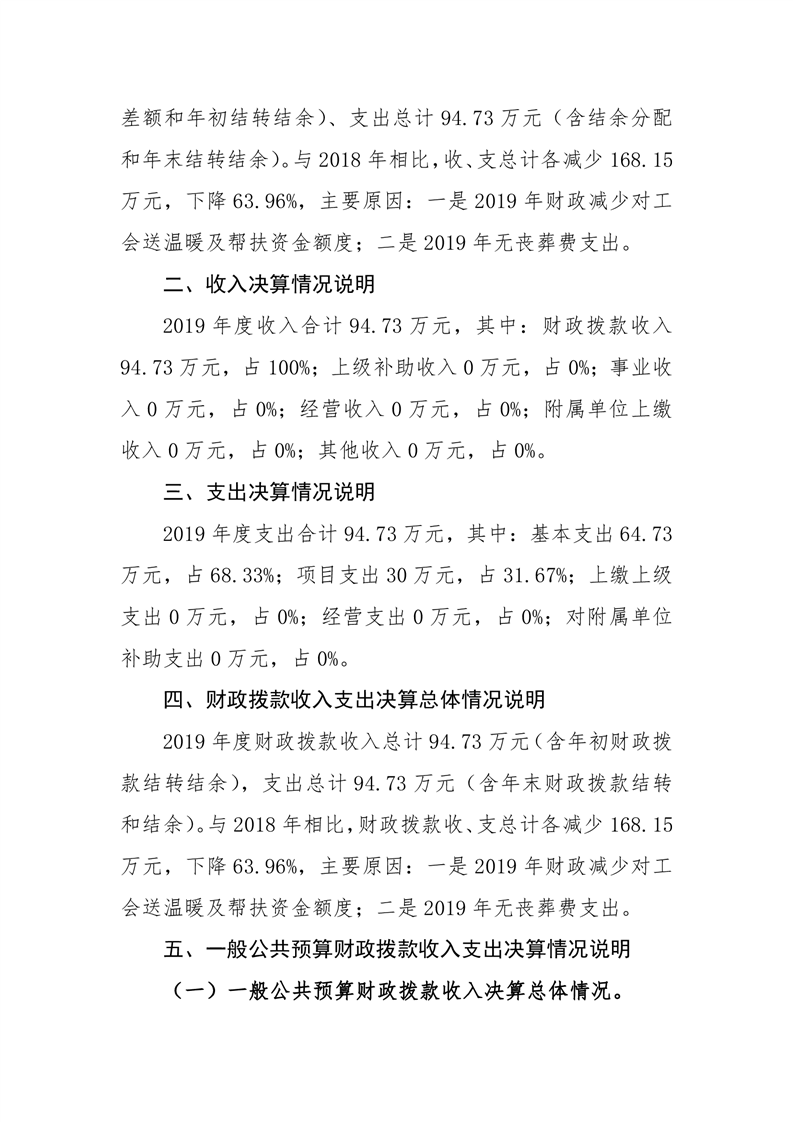 差额和年初结转结余)、支出总计94.73万元(含结余分配和年末结转结余)。与2018年相比,收、支总计各减少168.15万元,下降63.96%,主要原因:一是2019年财政减少对工会送温暖及帮扶资金额度;二是2019年无丧葬费支出。

二、收入决算情况说明

2019年度收入合计94.73万元,其中:财政拨款收入94.73万元,占100%;上级补助收入0万元,占0%;事业收入0万元,占0%;经营收入0万元,占0%;附属单位上缴收入0万元,占0%;其他收入0万元,占0%。

三、支出决算情况说明

2019年度支出合计94.73万元,其中:基本支出64.73万元,占68.33%;项目支出30万元,占31.67%;上缴上级支出0万元,占0%;经营支出0万元,占0%;对附属单位补助支出0万元,占0%。

四、财政拨款收入支出决算总体情况说明

2019年度财政拨款收入总计94.73万元(含年初财政拨款结转结余),支出总计94.73万元(含年末财政拨款结转和结余)。与2018年相比,财政拨款收、支总计各减少168.15万元,下降63.96%,主要原因:一是2019年财政减少对工会送温暖及帮扶资金额度;二是2019年无丧葬费支出。

五、一般公共预算财政拨款收入支出决算情况说明

(一)一般公共预算财政拨款收入决算总体情况。